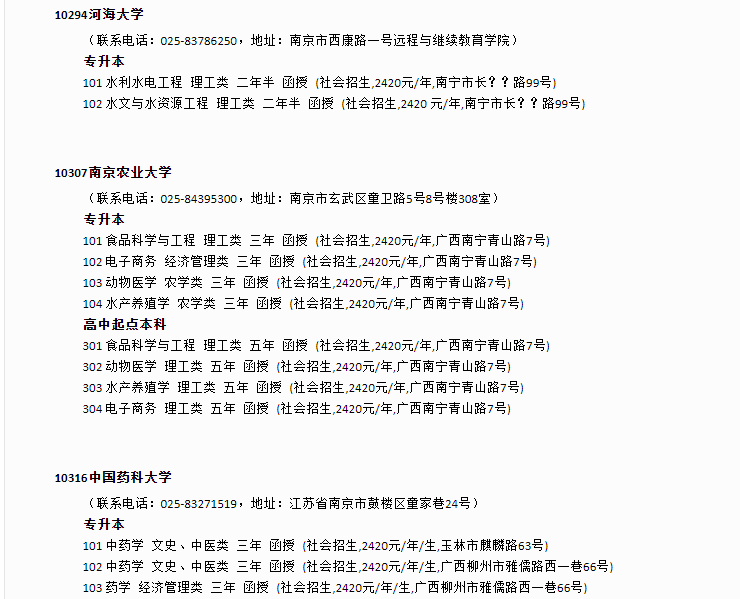 10294河海大学

（联系电话：025-83786250，地址：南京市西康路一号远程与继续教育学院）

专升本

101 水利水电工程 理工类 二年半 函授 (社会招生,2420元/年,南宁市长？？路99号)

102 水文与水资源工程 理工类 二年半 函授 (社会招生,2420 元/年,南宁市长？？路99号)

10307南京农业大学

（联系电话：025-84395300，地址：南京市玄武区童卫路5号8号楼308室）

专升本

101 食品科学与工程 理工类 三年 函授 (社会招生,2420元/年,广西南宁青山路7号)

102 电子商务 经济管理类 三年 函授 (社会招生,2420元/年,广西南宁青山路7号)

103 动物医学 农学类 三年 函授 (社会招生,2420元/年,广西南宁青山路7号)

104 水产养殖学 农学类 三年 函授 (社会招生,2420元/年,广西南宁青山路7号)

高中起点本科

301 食品科学与工程 理工类 五年 函授 (社会招生,2420元/年,广西南宁青山路7号)

302 动物医学 理工类 五年 函授 (社会招生,2420元/年,广西南宁青山路7号)

303 水产养殖学 理工类 五年 函授 (社会招生,2420元/年,广西南宁青山路7号)

304 电子商务 理工类 五年 函授 (社会招生,2420元/年,广西南宁青山路7号)

10316中国药科大学

（联系电话：025-83271519，地址：江苏省南京市鼓楼区童家巷24号）

专升本

101 中药学 文史、中医类 三年 函授 (社会招生,2420元/年/生,玉林市麒麟路63号)

102 中药学 文史、中医类 三年 函授 (社会招生,2420元/年/生,广西柳州市雅儒路西一巷66号)

103 药学 经济管理类 三年 函授 (社会招生,2420元/年/生,广西柳州市雅儒路西一巷66号)